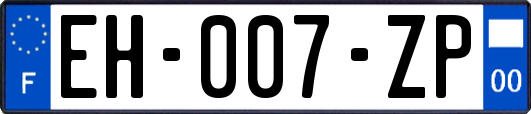 F
EH-007-ZP
00